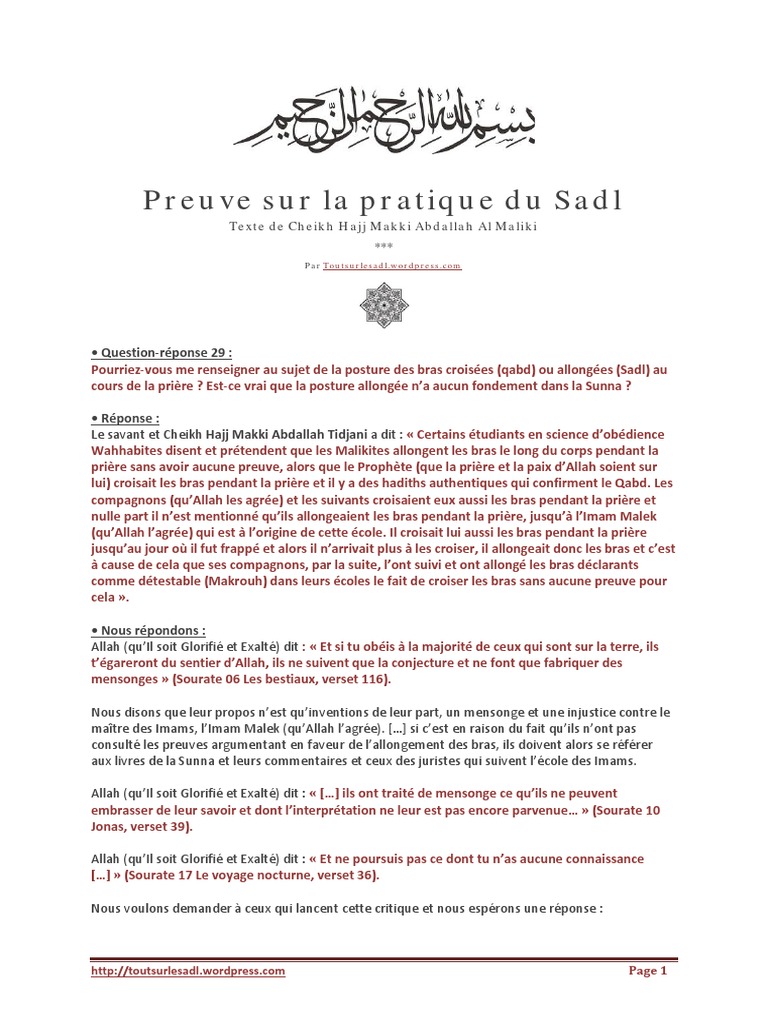 بسم الله الرحمن الرحيم

Preuve sur la pratique du Sadl

Texte de Cheikh Hajj Makki Abdallah Al Maliki

***

Par Toutsurlesadl.wordpress.com

• Question-réponse 29 :
Pourriez-vous me renseigner au sujet de la posture des bras croisées (qabd) ou allongées (Sadl) au cours de la prière ? Est-ce vrai que la posture allongée n'a aucun fondement dans la Sunna ?

• Réponse :
Le savant et Cheikh Hajj Makki Abdallah Tidjani a dit : « Certains étudiants en science d'obédience Wahhabites disent et prétendent que les Malikites allongent les bras le long du corps pendant la prière sans avoir aucune preuve, alors que le Prophète (que la prière et la paix d'Allah soient sur lui) croisait les bras pendant la prière et il y a des hadiths authentiques qui confirment le Qabd. Les compagnons (qu'Allah les agrée) et les suivants croisaient eux aussi les bras pendant la prière et nulle part il n'est mentionné qu'ils allongeaient les bras pendant la prière, jusqu'à l'Imam Malek (qu'Allah l'agrée) qui est à l'origine de cette école. Il croisait lui aussi les bras pendant la prière jusqu'au jour où il fut frappé et alors il n'arrivait plus à les croiser, il allongeait donc les bras et c'est à cause de cela que ses compagnons, par la suite, l'ont suivi et ont allongé les bras déclarants comme détestable (Makrouh) dans leurs écoles le fait de croiser les bras sans aucune preuve pour cela ».

• Nous répondons :
Allah (qu'Il soit Glorifié et Exalté) dit : « Et si tu obéis à la majorité de ceux qui sont sur la terre, ils t'égareront du sentier d'Allah, ils ne suivent que la conjecture et ne font que fabriquer des mensonges » (Sourate 06 Les bestiaux, verset 116).

Nous disons que leur propos n'est qu'inventions de leur part, un mensonge et une injustice contre le maître des Imams, l'Imam Malek (qu'Allah l'agrée). [...] si c'est en raison du fait qu'ils n'ont pas consulté les preuves argumentant en faveur de l'allongement des bras, ils doivent alors se référer aux livres de la Sunna et leurs commentaires et ceux des juristes qui suivent l'école des Imams.

Allah (qu'Il soit Glorifié et Exalté) dit : « [...] ils ont traité de mensonge ce qu'ils ne peuvent embrasser de leur savoir et dont l'interprétation ne leur est pas encore parvenue... » (Sourate 10 Jonas, verset 39).

Allah (qu'Il soit Glorifié et Exalté) dit : « Et ne poursuis pas ce dont tu n'as aucune connaissance [...] » (Sourate 17 Le voyage nocturne, verset 36).

Nous voulons demander à ceux qui lancent cette critique et nous espérons une réponse :

http://toutsurlesadl.wordpress.com Page 1